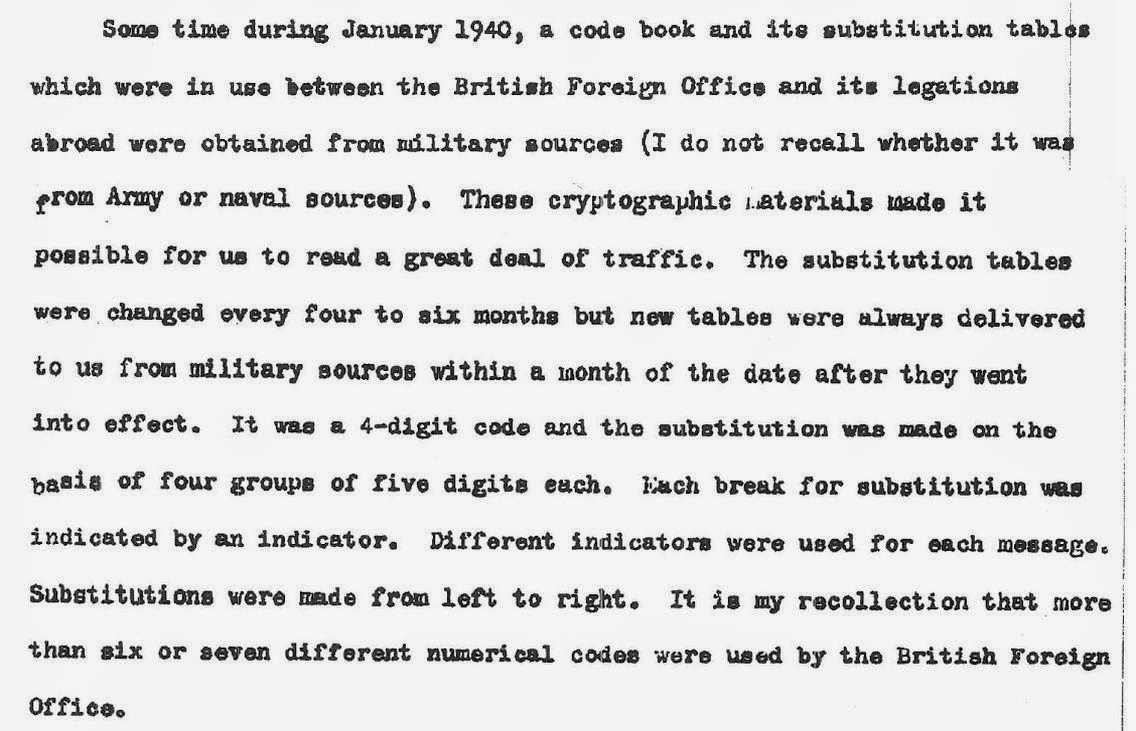 Some time during January 1940, a code book and its substitution tables which were in use between the British Foreign Office and its legations abroad were obtained from military sources (I do not recall whether it was from Army or naval sources). These cryptographic materials made it possible for us to read a great deal of traffic. The substitution tables were changed every four to six months but new tables were always delivered to us from military sources within a month of the date after they went into effect. It was a 4-digit code and the substitution was made on the basis of four groups of five digits each. Each break for substitution was indicated by an indicator. Different indicators were used for each message. Substitutions were made from left to right. It is my recollection that more than six or seven different numerical codes were used by the British Foreign Office.